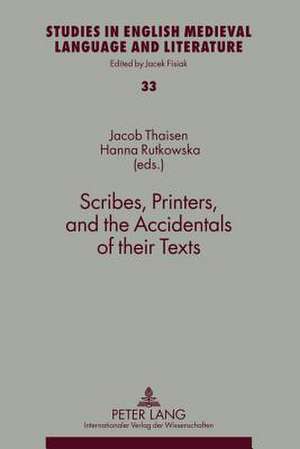 STUDIES IN ENGLISH MEDIEVAL LANGUAGE AND LITERATURE
Edited by Jacek Fisiak

33

Jacob Thaisen
Hanna Rutkowska
(eds.)

Scribes, Printers, and the Accidentals of their Texts

PETER LANG
Internationaler Verlag der Wissenschaften